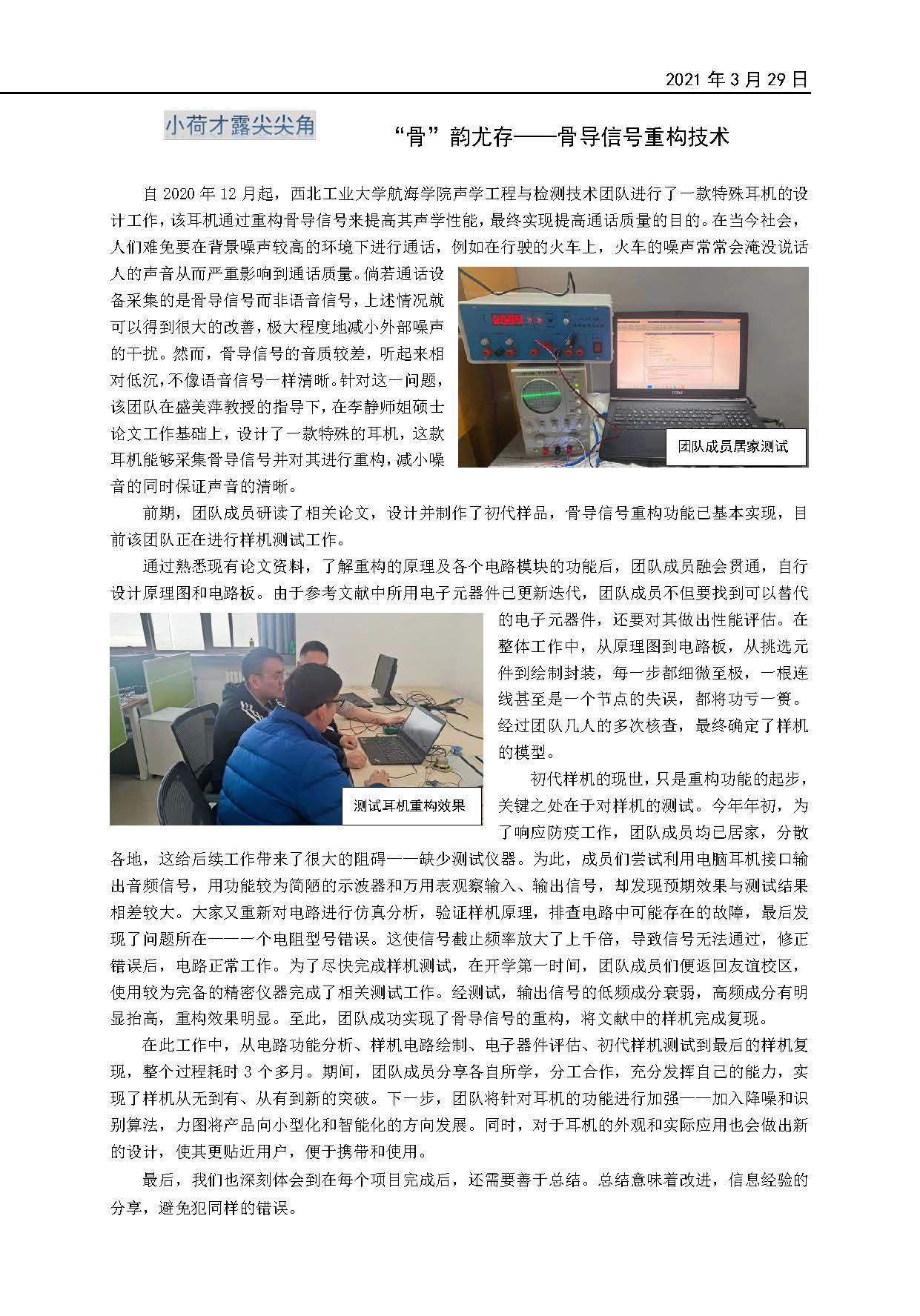 2021 年 3 月 29 日

小荷才露尖尖角

“骨”韵尤存——骨导信号重构技术

自 2020 年 12 月起，西北工业大学航海学院声学工程与检测技术团队进行了一款特殊耳机的设计工作，该耳机通过重构骨导信号来提高其声学性能，最终实现提高通话质量的目的。在当今社会，人们难免要在背景噪声较高的环境下进行通话，例如在行驶的火车上，火车的噪声常常会淹没说话人的声音从而严重影响到通话质量。倘若通话设备采集的是骨导信号而非语音信号，上述情况就可以得到很大的改善，极大程度地减小外部噪声的干扰。然而，骨导信号的音质较差，听起来相对低沉，不像语音信号一样清晰。针对这一问题，该团队在盛美萍教授的指导下，在李静师姐硕士论文工作基础上，设计了一款特殊的耳机，这款耳机能够采集骨导信号并对其进行重构，减小噪音的同时保证声音的清晰。

团队成员居家测试

前期，团队成员研读了相关论文，设计并制作了初代样品，骨导信号重构功能已基本实现，目前该团队正在进行样机测试工作。

通过熟悉现有论文资料，了解重构的原理及各个电路模块的功能后，团队成员融会贯通，自行设计原理图和电路板。由于参考文献中所用电子元器件已更新迭代，团队成员不但要找到可以替代的电子元器件，还要对其做出性能评估。在整体工作中，从原理图到电路板，从挑选元件到绘制封装，每一步都细微至极，一根连线甚至是一个节点的失误，都将功亏一篑。经过团队几人的多次核查，最终确定了样机的模型。

测试耳机重构效果

初代样机的现世，只是重构功能的起步，关键之处在于对样机的测试。今年年初，为了响应防疫工作，团队成员均已居家，分散各地，这给后续工作带来了很大的阻碍——缺少测试仪器。为此，成员们尝试利用电脑耳机接口输出音频信号，用功能较为简陋的示波器和万用表观察输入、输出信号，却发现预期效果与测试结果相差较大。大家又重新对电路进行仿真分析，验证样机原理，排查电路中可能存在的故障，最后发现了问题所在——一个电阻型号错误。这使信号截止频率放大了上千倍，导致信号无法通过，修正错误后，电路正常工作。为了尽快完成样机测试，在开学第一时间，团队成员们便返回友谊校区，使用较为完备的精密仪器完成了相关测试工作。经测试，输出信号的低频成分衰弱，高频成分有明显抬高，重构效果明显。至此，团队成功实现了骨导信号的重构，将文献中的样机完成复现。

在此工作中，从电路功能分析、样机电路绘制、电子器件评估、初代样机测试到最后的样机复现，整个过程耗时 3 个多月。期间，团队成员分享各自所学，分工合作，充分发挥自己的能力，实现了样机从无到有、从有到新的突破。下一步，团队将针对耳机的功能进行加强——加入降噪和识别算法，力图将产品向小型化和智能化的方向发展。同时，对于耳机的外观和实际应用也会做出新的设计，使其更贴近用户，便于携带和使用。

最后，我们也深刻体会到在每个项目完成后，还需要善于总结。总结意味着改进，信息经验的分享，避免犯同样的错误。